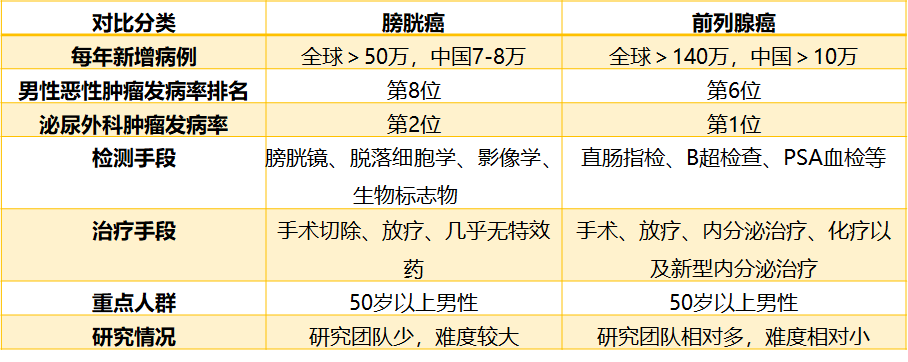 | 对比分类 | 膀胱癌 | 前列腺癌 |
|---|---|---|
| 每年新增病例 | 全球 > 50万，中国7-8万 | 全球 > 140万，中国 > 10万 |
| 男性恶性肿瘤发病率排名 | 第8位 | 第6位 |
| 泌尿外科肿瘤发病率 | 第2位 | 第1位 |
| 检测手段 | 膀胱镜、脱落细胞学、影像学、生物标志物 | 直肠指检、B超检查、PSA血检等 |
| 治疗手段 | 手术切除、放疗、几乎无特效药 | 手术、放疗、内分泌治疗、化疗以及新型内分泌治疗 |
| 重点人群 | 50岁以上男性 | 50岁以上男性 |
| 研究情况 | 研究团队少，难度较大 | 研究团队相对多，难度相对小 |